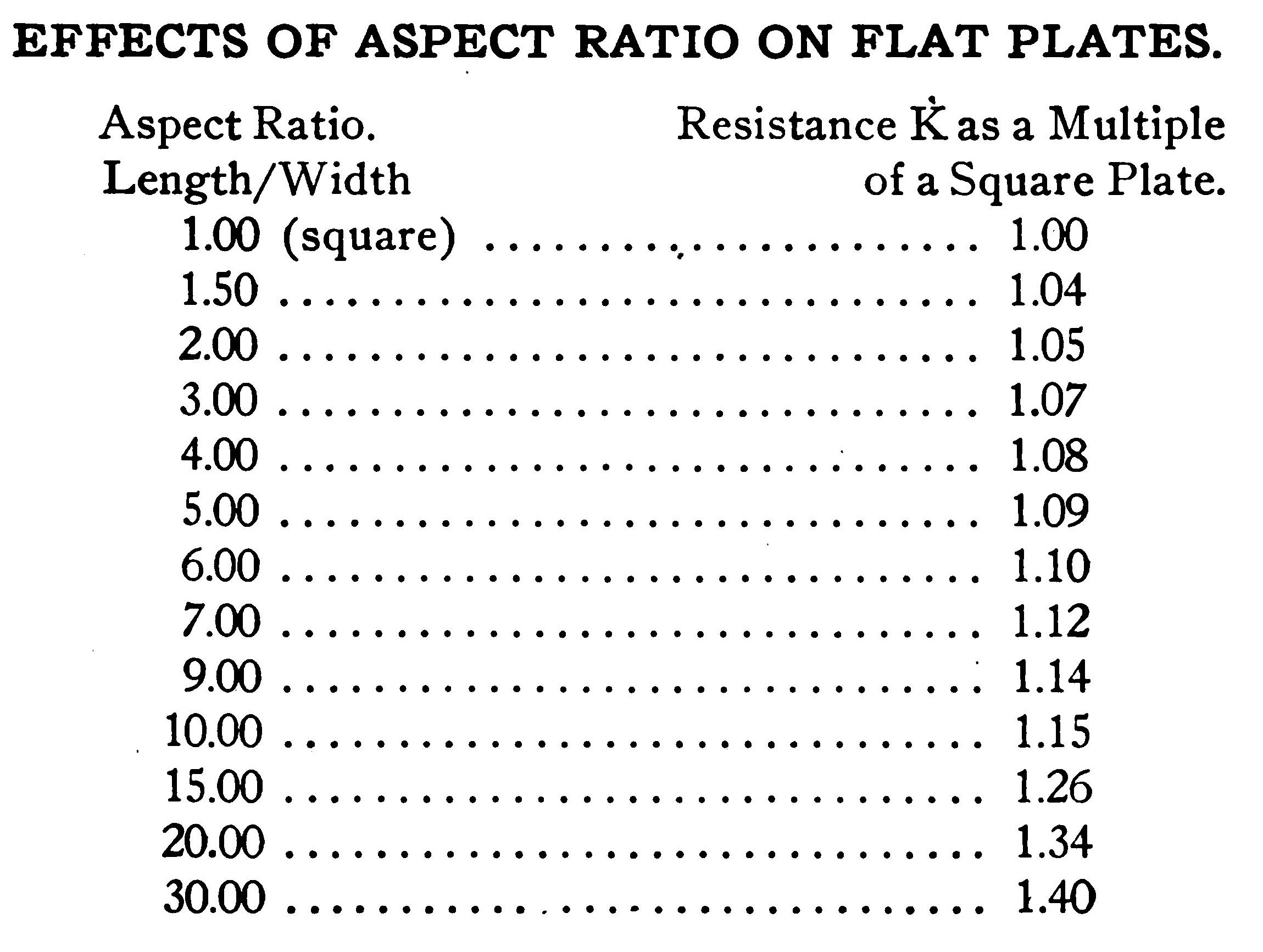 EFFECTS OF ASPECT RATIO ON FLAT PLATES.

| Aspect Ratio. Length/Width | Resistance K as a Multiple of a Square Plate. |
|---|---|
| 1.00 (square) | 1.00 |
| 1.50 | 1.04 |
| 2.00 | 1.05 |
| 3.00 | 1.07 |
| 4.00 | 1.08 |
| 5.00 | 1.09 |
| 6.00 | 1.10 |
| 7.00 | 1.12 |
| 9.00 | 1.14 |
| 10.00 | 1.15 |
| 15.00 | 1.26 |
| 20.00 | 1.34 |
| 30.00 | 1.40 |